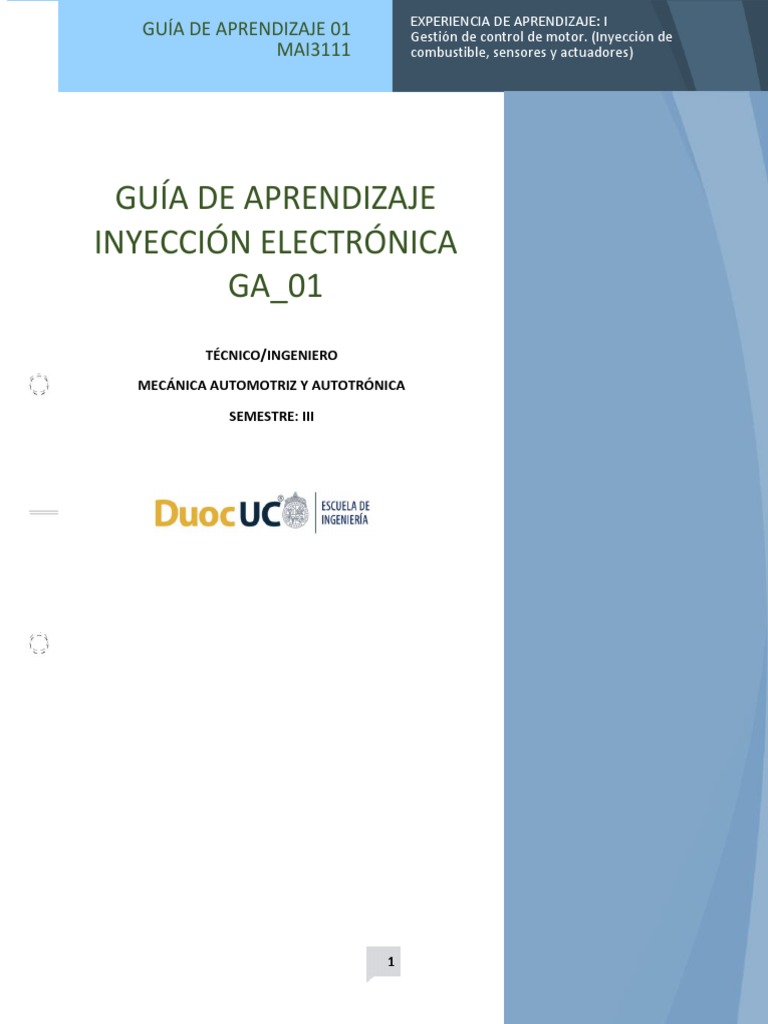 GUÍA DE APRENDIZAJE 01
MAI3111

EXPERIENCIA DE APRENDIZAJE: I
Gestión de control de motor. (Inyección de combustible, sensores y actuadores)

GUÍA DE APRENDIZAJE
INYECCIÓN ELECTRÓNICA
GA_01

TÉCNICO/INGENIERO

MECÁNICA AUTOMOTRIZ Y AUTOTRÓNICA

SEMESTRE: III

DuocUC ESCUELA DE INGENIERÍA

1